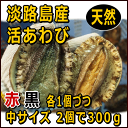 淡路島産
活あわび
天然
赤 黒 各1個づつ
中サイズ 2個で300g